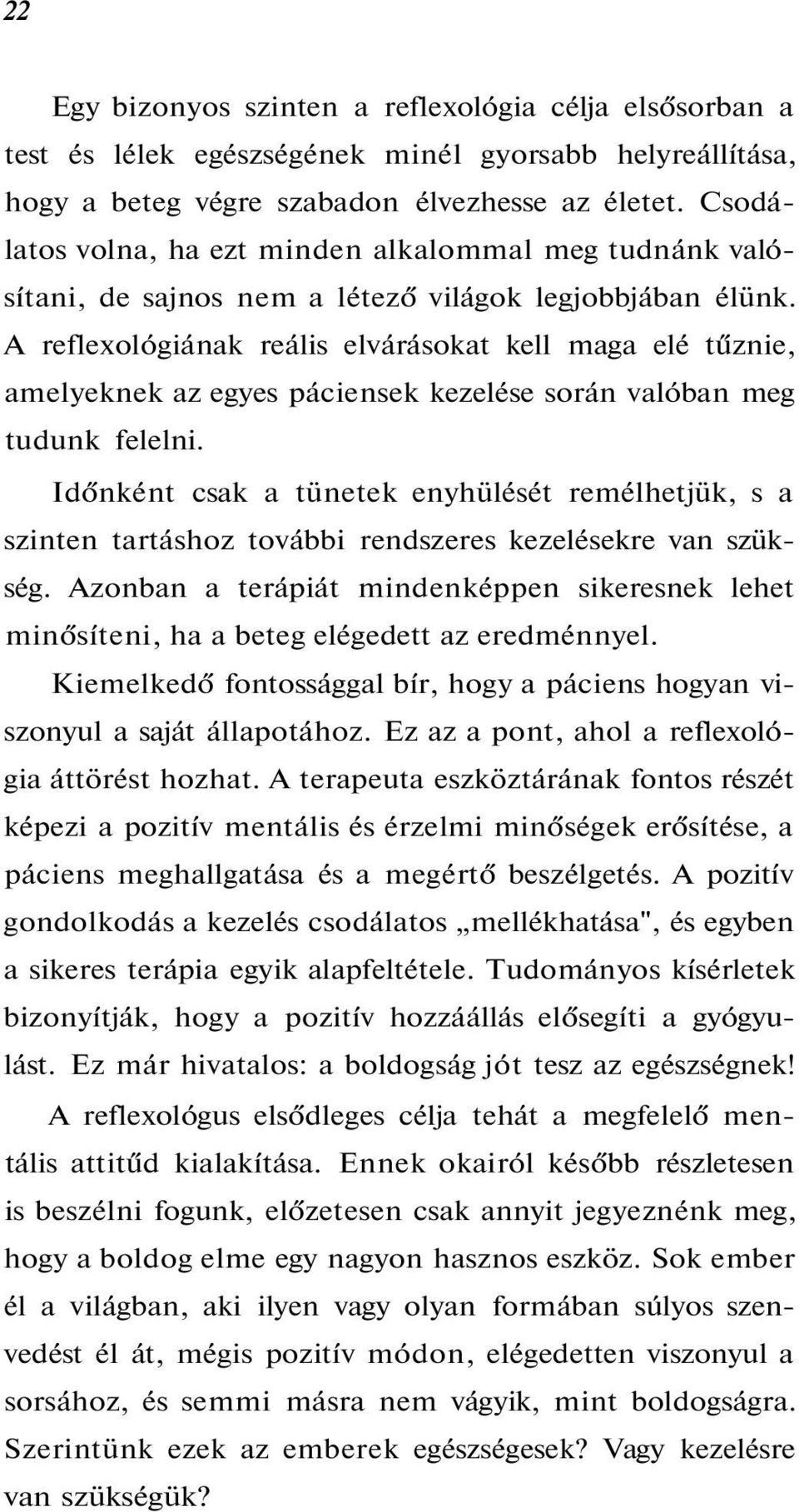 22

Egy bizonyos szinten a reflexológia célja elsősorban a test és lélek egészségének minél gyorsabb helyreállítása, hogy a beteg végre szabadon élvezhesse az életet. Csodálatos volna, ha ezt minden alkalommal meg tudnánk valósítani, de sajnos nem a létező világok legjobbjában élünk. A reflexológiának reális elvárásokat kell maga elé tűznie, amelyeknek az egyes páciensek kezelése során valóban meg tudunk felelni.

Időnként csak a tünetek enyhülését remélhetjük, s a szinten tartáshoz további rendszeres kezelésekre van szükség. Azonban a terápiát mindenképpen sikeresnek lehet minősíteni, ha a beteg elégedett az eredménnyel.

Kiemelkedő fontossággal bír, hogy a páciens hogyan viszonyul a saját állapotához. Ez az a pont, ahol a reflexológia áttörést hozhat. A terapeuta eszköztárának fontos részét képezi a pozitív mentális és érzelmi minőségek erősítése, a páciens meghallgatása és a megértő beszélgetés. A pozitív gondolkodás a kezelés csodálatos „mellékhatása", és egyben a sikeres terápia egyik alapfeltétele. Tudományos kísérletek bizonyítják, hogy a pozitív hozzáállás elősegíti a gyógyulást. Ez már hivatalos: a boldogság jót tesz az egészségnek!

A reflexológus elsődleges célja tehát a megfelelő mentális attitűd kialakítása. Ennek okairól később részletesen is beszélni fogunk, előzetesen csak annyit jegyeznénk meg, hogy a boldog elme egy nagyon hasznos eszköz. Sok ember él a világban, aki ilyen vagy olyan formában súlyos szenvedést él át, mégis pozitív módon, elégedetten viszonyul a sorsához, és semmi másra nem vágyik, mint boldogságra. Szerintünk ezek az emberek egészségesek? Vagy kezelésre van szükségük?